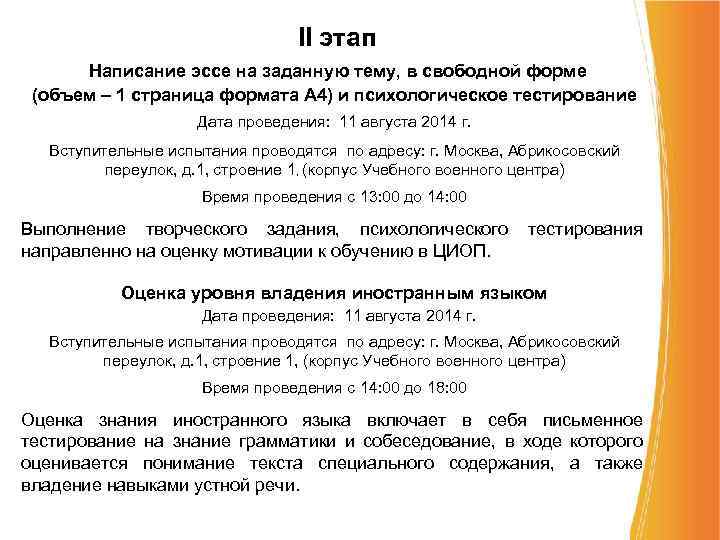 II этап

Написание эссе на заданную тему, в свободной форме (объем – 1 страница формата А4) и психологическое тестирование

Дата проведения: 11 августа 2014 г.

Вступительные испытания проводятся по адресу: г. Москва, Абрикосовский переулок, д.1, строение 1, (корпус Учебного военного центра)

Время проведения с 13:00 до 14:00

Выполнение творческого задания, психологического тестирования направленно на оценку мотивации к обучению в ЦИОП.

Оценка уровня владения иностранным языком

Дата проведения: 11 августа 2014 г.

Вступительные испытания проводятся по адресу: г. Москва, Абрикосовский переулок, д.1, строение 1, (корпус Учебного военного центра)

Время проведения с 14:00 до 18:00

Оценка знания иностранного языка включает в себя письменное тестирование на знание грамматики и собеседование, в ходе которого оценивается понимание текста специального содержания, а также владение навыками устной речи.